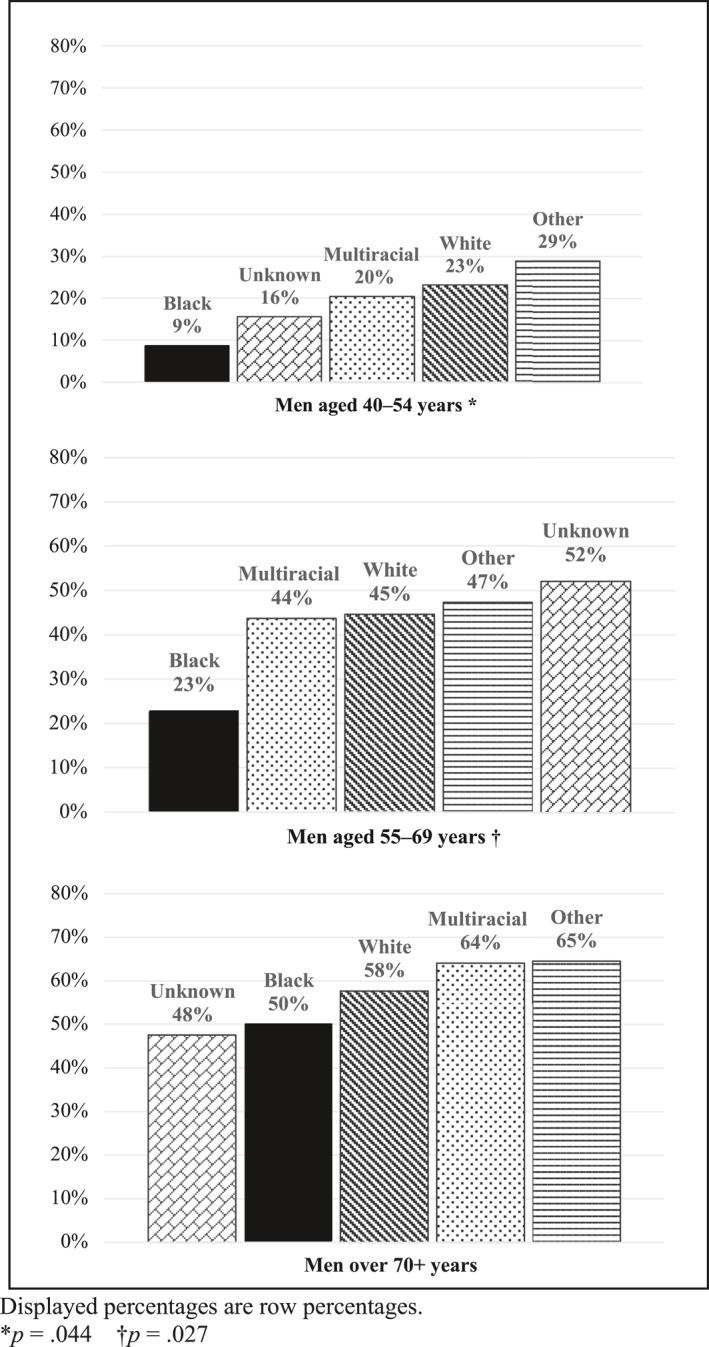 80%
70%
60%
50%
40%
30%
20%
10%
0%

Black 9%
Unknown 16%
Multiracial 20%
White 23%
Other 29%

Men aged 40–54 years *

80%
70%
60%
50%
40%
30%
20%
10%
0%

Black 23%
Multiracial 44%
White 45%
Other 47%
Unknown 52%

Men aged 55–69 years †

80%
70%
60%
50%
40%
30%
20%
10%
0%

Unknown 48%
Black 50%
White 58%
Multiracial 64%
Other 65%

Men over 70+ years

Displayed percentages are row percentages.
*$p$ = .044 †$p$ = .027